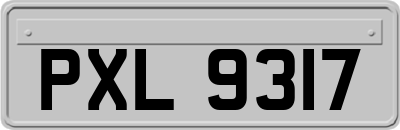 PXL 9317